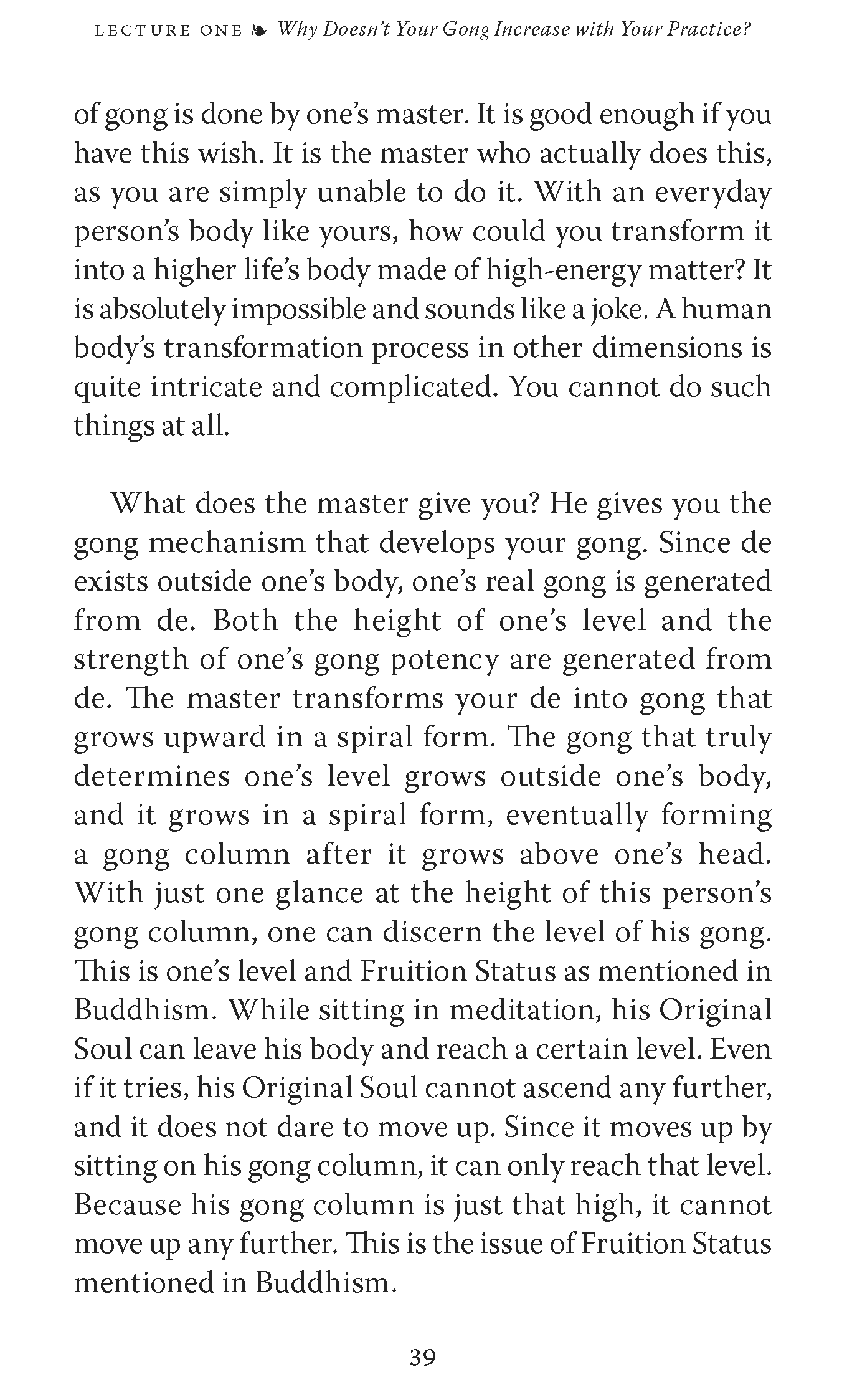 LECTURE ONE ❧ Why Doesn't Your Gong Increase with Your Practice?

of gong is done by one's master. It is good enough if you have this wish. It is the master who actually does this, as you are simply unable to do it. With an everyday person's body like yours, how could you transform it into a higher life's body made of high-energy matter? It is absolutely impossible and sounds like a joke. A human body's transformation process in other dimensions is quite intricate and complicated. You cannot do such things at all.

What does the master give you? He gives you the gong mechanism that develops your gong. Since de exists outside one's body, one's real gong is generated from de. Both the height of one's level and the strength of one's gong potency are generated from de. The master transforms your de into gong that grows upward in a spiral form. The gong that truly determines one's level grows outside one's body, and it grows in a spiral form, eventually forming a gong column after it grows above one's head. With just one glance at the height of this person's gong column, one can discern the level of his gong. This is one's level and Fruition Status as mentioned in Buddhism. While sitting in meditation, his Original Soul can leave his body and reach a certain level. Even if it tries, his Original Soul cannot ascend any further, and it does not dare to move up. Since it moves up by sitting on his gong column, it can only reach that level. Because his gong column is just that high, it cannot move up any further. This is the issue of Fruition Status mentioned in Buddhism.

39